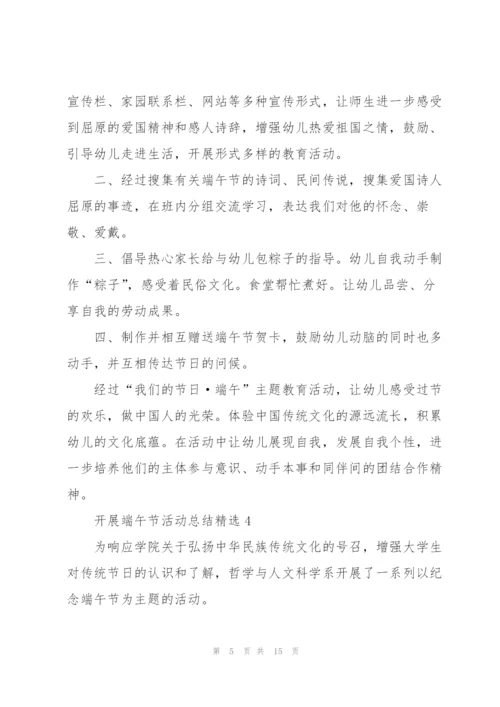 宣传栏、家园联系栏、网站等多种宣传形式，让师生进一步感受到屈原的爱国精神和感人诗辞，增强幼儿热爱祖国之情，鼓励、引导幼儿走进生活，开展形式多样的教育活动。

二、经过搜集有关端午节的诗词、民间传说，搜集爱国诗人屈原的事迹，在班内分组交流学习，表达我们对他的怀念、崇敬、爱戴。

三、倡导热心家长给与幼儿包粽子的指导。幼儿自我动手制作“粽子”，感受着民俗文化。食堂帮忙煮好。让幼儿品尝、分享自我的劳动成果。

四、制作并相互赠送端午节贺卡，鼓励幼儿动脑的同时也多动手，并互相传达节日的问候。

经过“我们的节日·端午”主题教育活动，让幼儿感受过节的欢乐，做中国人的光荣。体验中国传统文化的源远流长，积累幼儿的文化底蕴。在活动中让幼儿展现自我，发展自我个性，进一步培养他们的主体参与意识、动手本事和同伴间的团结合作精神。

开展端午节活动总结精选 4

为响应学院关于弘扬中华民族传统文化的号召，增强大学生对传统节日的认识和了解，哲学与人文科学系开展了一系列以纪念端午节为主题的活动。

第 5 页 共 15 页